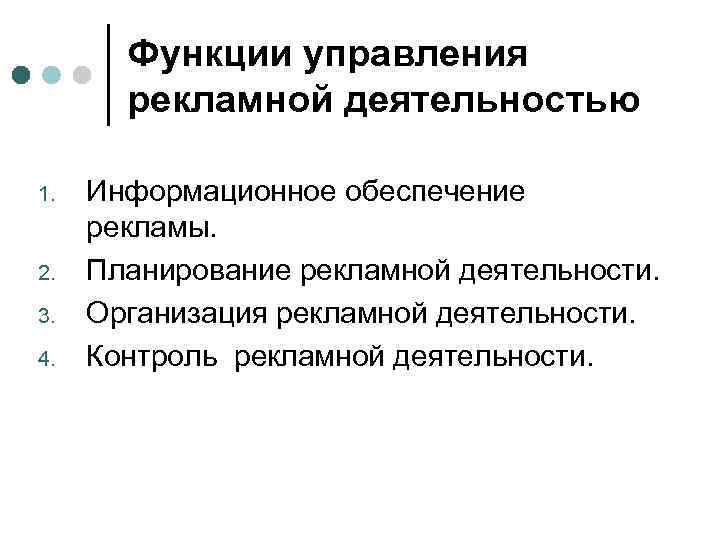 Функции управления рекламной деятельностью

1. Информационное обеспечение рекламы.
2. Планирование рекламной деятельности.
3. Организация рекламной деятельности.
4. Контроль рекламной деятельности.